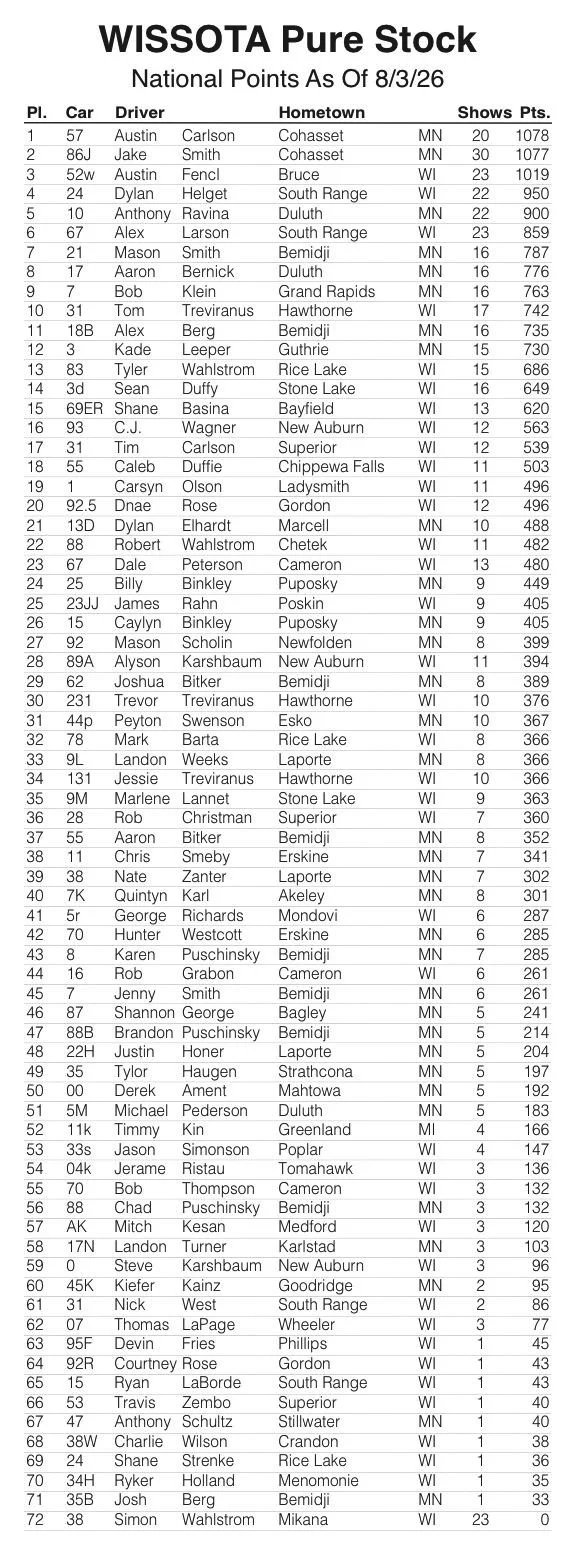 WISSOTA Pure Stock
National Points As Of 8/3/26

| Pl. | Car | Driver | | Hometown | | Shows | Pts. |
|---|---|---|---|---|---|---|---|
| 1 | 57 | Austin | Carlson | Cohasset | MN | 20 | 1078 |
| 2 | 86J | Jake | Smith | Cohasset | MN | 30 | 1077 |
| 3 | 52w | Austin | Fencl | Bruce | WI | 23 | 1019 |
| 4 | 24 | Dylan | Helget | South Range | WI | 22 | 950 |
| 5 | 10 | Anthony | Ravina | Duluth | MN | 22 | 900 |
| 6 | 67 | Alex | Larson | South Range | WI | 23 | 859 |
| 7 | 21 | Mason | Smith | Bemidji | MN | 16 | 787 |
| 8 | 17 | Aaron | Bernick | Duluth | MN | 16 | 776 |
| 9 | 7 | Bob | Klein | Grand Rapids | MN | 16 | 763 |
| 10 | 31 | Tom | Treviranus | Hawthorne | WI | 17 | 742 |
| 11 | 18B | Alex | Berg | Bemidji | MN | 16 | 735 |
| 12 | 3 | Kade | Leeper | Guthrie | MN | 15 | 730 |
| 13 | 83 | Tyler | Wahlstrom | Rice Lake | WI | 15 | 686 |
| 14 | 3d | Sean | Duffy | Stone Lake | WI | 16 | 649 |
| 15 | 69ER | Shane | Basina | Bayfield | WI | 13 | 620 |
| 16 | 93 | C.J. | Wagner | New Auburn | WI | 12 | 563 |
| 17 | 31 | Tim | Carlson | Superior | WI | 12 | 539 |
| 18 | 55 | Caleb | Duffie | Chippewa Falls | WI | 11 | 503 |
| 19 | 1 | Carsyn | Olson | Ladysmith | WI | 11 | 496 |
| 20 | 92.5 | Dnae | Rose | Gordon | WI | 12 | 496 |
| 21 | 13D | Dylan | Elhardt | Marcell | MN | 10 | 488 |
| 22 | 88 | Robert | Wahlstrom | Chetek | WI | 11 | 482 |
| 23 | 67 | Dale | Peterson | Cameron | WI | 13 | 480 |
| 24 | 25 | Billy | Binkley | Puposky | MN | 9 | 449 |
| 25 | 23JJ | James | Rahn | Poskin | WI | 9 | 405 |
| 26 | 15 | Caylyn | Binkley | Puposky | MN | 9 | 405 |
| 27 | 92 | Mason | Scholin | Newfolden | MN | 8 | 399 |
| 28 | 89A | Alyson | Karshbaum | New Auburn | WI | 11 | 394 |
| 29 | 62 | Joshua | Bitker | Bemidji | MN | 8 | 389 |
| 30 | 231 | Trevor | Treviranus | Hawthorne | WI | 10 | 376 |
| 31 | 44p | Peyton | Swenson | Esko | MN | 10 | 367 |
| 32 | 78 | Mark | Barta | Rice Lake | WI | 8 | 366 |
| 33 | 9L | Landon | Weeks | Laporte | MN | 8 | 366 |
| 34 | 131 | Jessie | Treviranus | Hawthorne | WI | 10 | 366 |
| 35 | 9M | Marlene | Lannet | Stone Lake | WI | 9 | 363 |
| 36 | 28 | Rob | Christman | Superior | WI | 7 | 360 |
| 37 | 55 | Aaron | Bitker | Bemidji | MN | 8 | 352 |
| 38 | 11 | Chris | Smeby | Erskine | MN | 7 | 341 |
| 39 | 38 | Nate | Zanter | Laporte | MN | 7 | 302 |
| 40 | 7K | Quintyn | Karl | Akeley | MN | 8 | 301 |
| 41 | 5r | George | Richards | Mondovi | WI | 6 | 287 |
| 42 | 70 | Hunter | Westcott | Erskine | MN | 6 | 285 |
| 43 | 8 | Karen | Puschinsky | Bemidji | MN | 7 | 285 |
| 44 | 16 | Rob | Grabon | Cameron | WI | 6 | 261 |
| 45 | 7 | Jenny | Smith | Bemidji | MN | 6 | 261 |
| 46 | 87 | Shannon | George | Bagley | MN | 5 | 241 |
| 47 | 88B | Brandon | Puschinsky | Bemidji | MN | 5 | 214 |
| 48 | 22H | Justin | Honer | Laporte | MN | 5 | 204 |
| 49 | 35 | Tylor | Haugen | Strathcona | MN | 5 | 197 |
| 50 | 00 | Derek | Ament | Mahtowa | MN | 5 | 192 |
| 51 | 5M | Michael | Pederson | Duluth | MN | 5 | 183 |
| 52 | 11k | Timmy | Kin | Greenland | MI | 4 | 166 |
| 53 | 33s | Jason | Simonson | Poplar | WI | 4 | 147 |
| 54 | 04k | Jerame | Ristau | Tomahawk | WI | 3 | 136 |
| 55 | 70 | Bob | Thompson | Cameron | WI | 3 | 132 |
| 56 | 88 | Chad | Puschinsky | Bemidji | MN | 3 | 132 |
| 57 | AK | Mitch | Kesan | Medford | WI | 3 | 120 |
| 58 | 17N | Landon | Turner | Karlstad | MN | 3 | 103 |
| 59 | 0 | Steve | Karshbaum | New Auburn | WI | 3 | 96 |
| 60 | 45K | Kiefer | Kainz | Goodridge | MN | 2 | 95 |
| 61 | 31 | Nick | West | South Range | WI | 2 | 86 |
| 62 | 07 | Thomas | LaPage | Wheeler | WI | 3 | 77 |
| 63 | 95F | Devin | Fries | Phillips | WI | 1 | 45 |
| 64 | 92R | Courtney | Rose | Gordon | WI | 1 | 43 |
| 65 | 15 | Ryan | LaBorde | South Range | WI | 1 | 43 |
| 66 | 53 | Travis | Zembo | Superior | WI | 1 | 40 |
| 67 | 47 | Anthony | Schultz | Stillwater | MN | 1 | 40 |
| 68 | 38W | Charlie | Wilson | Crandon | WI | 1 | 38 |
| 69 | 24 | Shane | Strenke | Rice Lake | WI | 1 | 36 |
| 70 | 34H | Ryker | Holland | Menomonie | WI | 1 | 35 |
| 71 | 35B | Josh | Berg | Bemidji | MN | 1 | 33 |
| 72 | 38 | Simon | Wahlstrom | Mikana | WI | 23 | 0 |